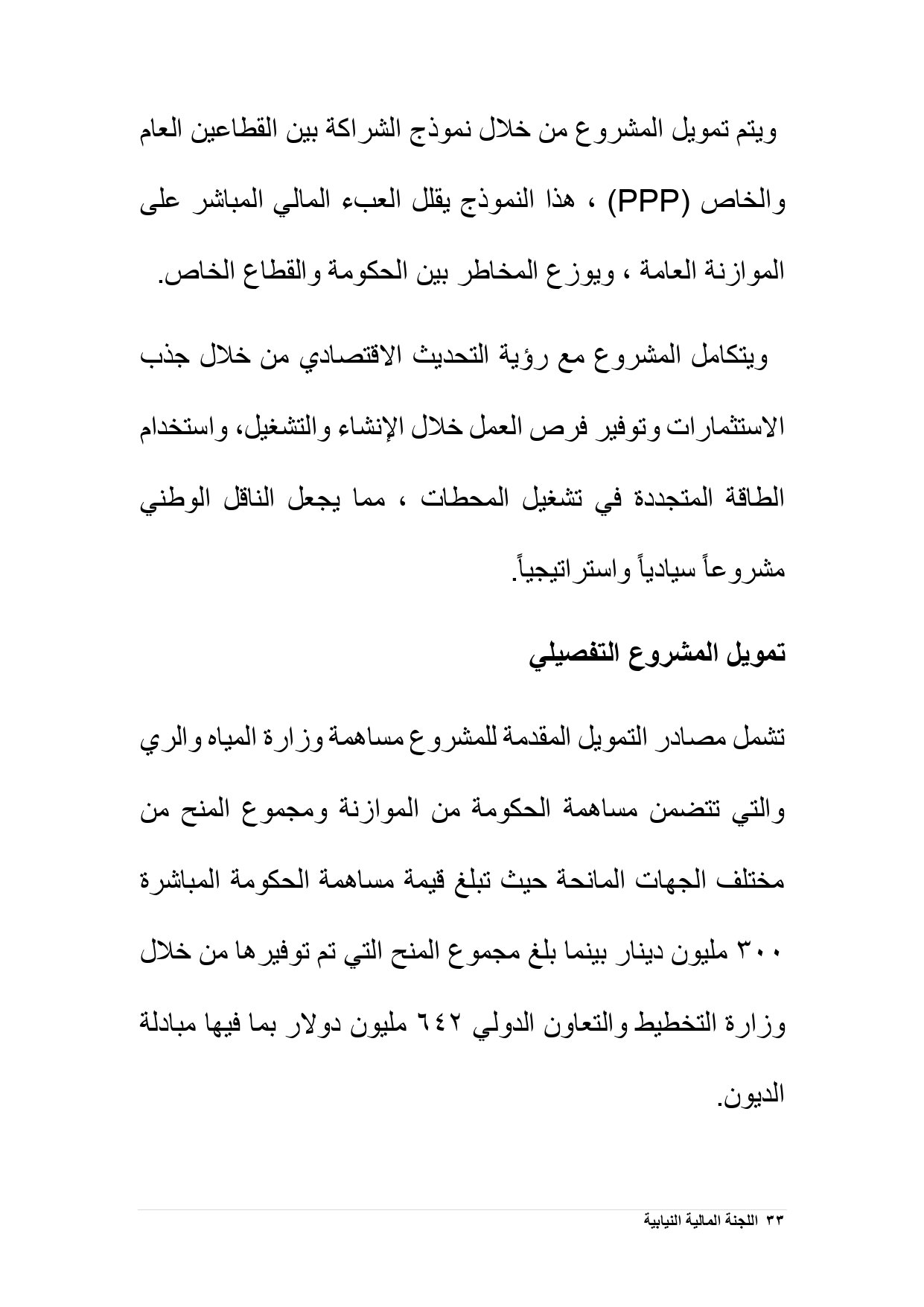 ويتم تمويل المشروع من خلال نموذج الشراكة بين القطاعين العام والخاص (PPP) ، هذا النموذج يقلل العبء المالي المباشر على الموازنة العامة ، ويوزع المخاطر بين الحكومة والقطاع الخاص.

ويتكامل المشروع مع رؤية التحديث الاقتصادي من خلال جذب الاستثمارات وتوفير فرص العمل خلال الإنشاء والتشغيل، واستخدام الطاقة المتجددة في تشغيل المحطات ، مما يجعل الناقل الوطني مشروعاً سيادياً واستراتيجياً.

تمويل المشروع التفصيلي

تشمل مصادر التمويل المقدمة للمشروع مساهمة وزارة المياه والري والتي تتضمن مساهمة الحكومة من الموازنة ومجموع المنح من مختلف الجهات المانحة حيث تبلغ قيمة مساهمة الحكومة المباشرة ٣٠٠ مليون دينار بينما بلغ مجموع المنح التي تم توفيرها من خلال وزارة التخطيط والتعاون الدولي ٦٤٢ مليون دولار بما فيها مبادلة الديون.

٣٣ اللجنة المالية النيابية